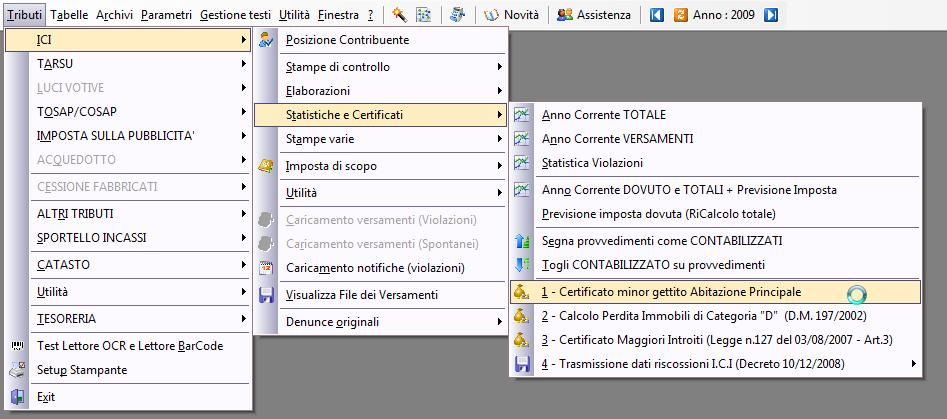 Tributi Tabelle Archivi Parametri Gestione testi Utilità Finestra ? Novità Assistenza Anno : 2009

ICI
TARSU
LUCI VOTIVE
TOSAP/COSAP
IMPOSTA SULLA PUBBLICITA'
ACQUEDOTTO
CESSIONE FABBRICATI
ALTRI TRIBUTI
SPORTELLO INCASSI
CATASTO
Utilità
TESORERIA
Test Lettore OCR e Lettore BarCode
Setup Stampante
Exit

Posizione Contribuente
Stampe di controllo
Elaborazioni
Statistiche e Certificati
Stampe varie
Imposta di scopo
Utilità
Caricamento versamenti (Violazioni)
Caricamento versamenti (Spontanei)
Caricamento notifiche (violazioni)
Visualizza File dei Versamenti
Denunce originali

Anno Corrente TOTALE
Anno Corrente VERSAMENTI
Statistica Violazioni
Anno Corrente DOVUTO e TOTALI + Previsione Imposta
Previsione imposta dovuta (RiCalcolo totale)
Segna provvedimenti come CONTABILIZZATI
Togli CONTABILIZZATO su provvedimenti
1 - Certificato minor gettito Abitazione Principale
2 - Calcolo Perdita Immobili di Categoria "D" (D.M. 197/2002)
3 - Certificato Maggiori Introiti (Legge n.127 del 03/08/2007 - Art.3)
4 - Trasmissione dati riscossioni I.C.I (Decreto 10/12/2008)